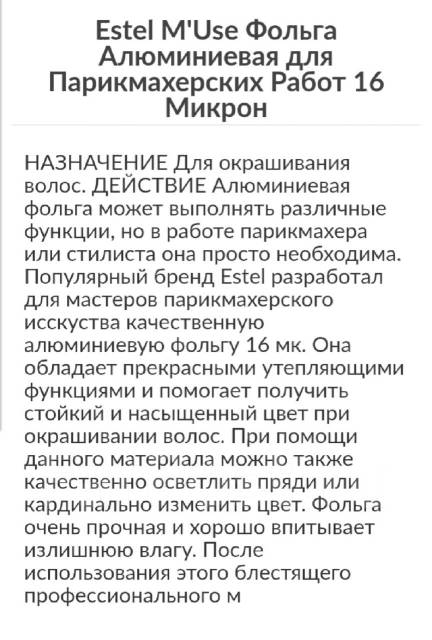 Estel M'Use Фольга Алюминиевая для Парикмахерских Работ 16 Микрон

НАЗНАЧЕНИЕ Для окрашивания волос. ДЕЙСТВИЕ Алюминиевая фольга может выполнять различные функции, но в работе парикмахера или стилиста она просто необходима. Популярный бренд Estel разработал для мастеров парикмахерского исскуства качественную алюминиевую фольгу 16 мк. Она обладает прекрасными утепляющими функциями и помогает получить стойкий и насыщенный цвет при окрашивании волос. При помощи данного материала можно также качественно осветлить пряди или кардинально изменить цвет. Фольга очень прочная и хорошо впитывает излишнюю влагу. После использования этого блестящего профессионального м